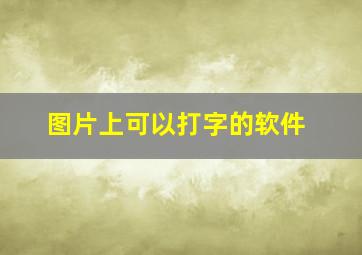 图片上可以打字的软件